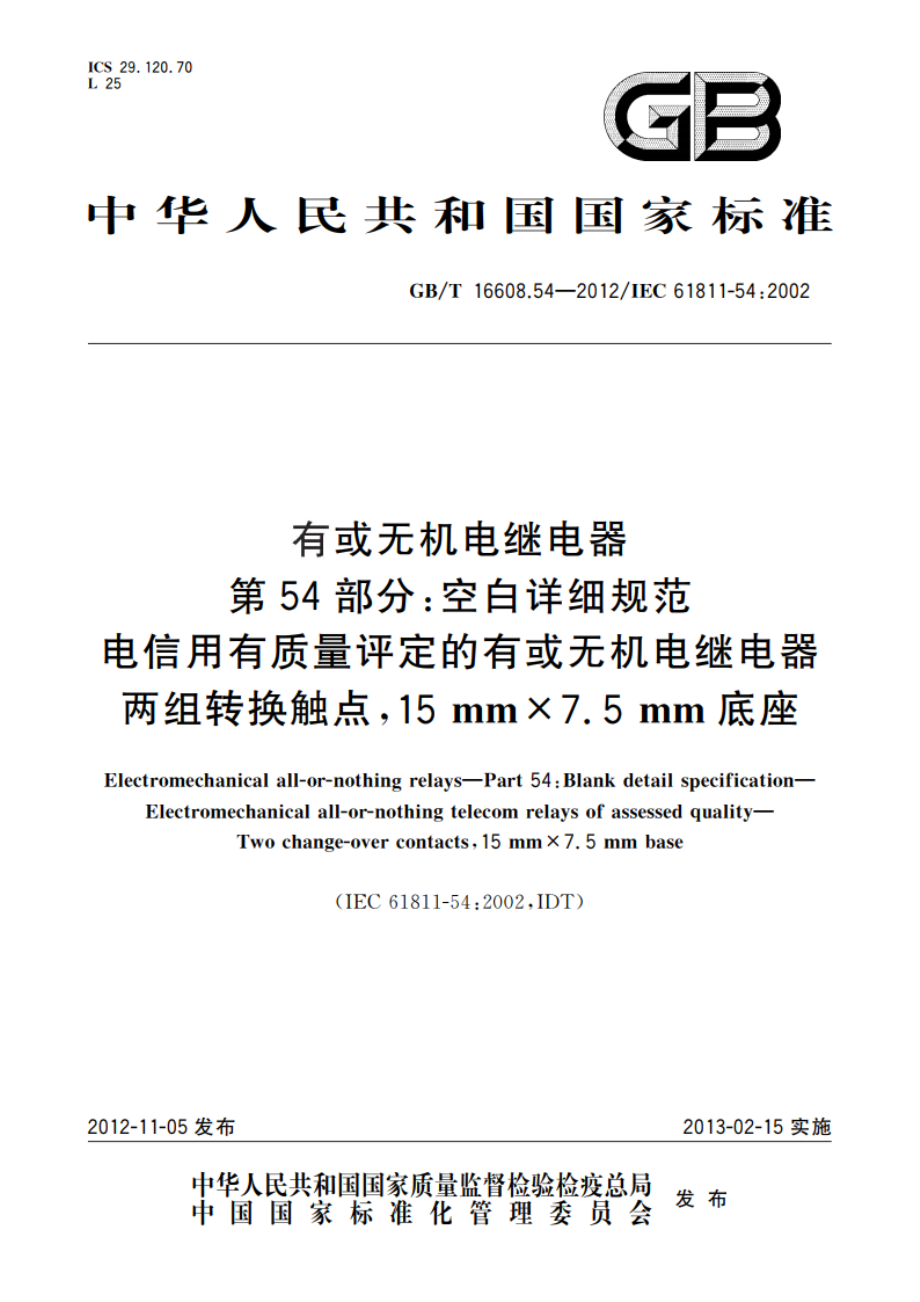 ICS 29.120.70
L 25

GB

中华人民共和国国家标准

GB/T 16608.54—2012/IEC 61811-54:2002

有或无机电继电器
第54部分:空白详细规范
电信用有质量评定的有或无机电继电器
两组转换触点,15 mm×7.5 mm底座

Electromechanical all-or-nothing relays—Part 54:Blank detail specification—Electromechanical all-or-nothing telecom relays of assessed quality—Two change-over contacts,15 mm×7.5 mm base

(IEC 61811-54:2002,IDT)

2012-11-05发布

2013-02-15实施

中华人民共和国国家质量监督检验检疫总局
中国国家标准化管理委员会
发布